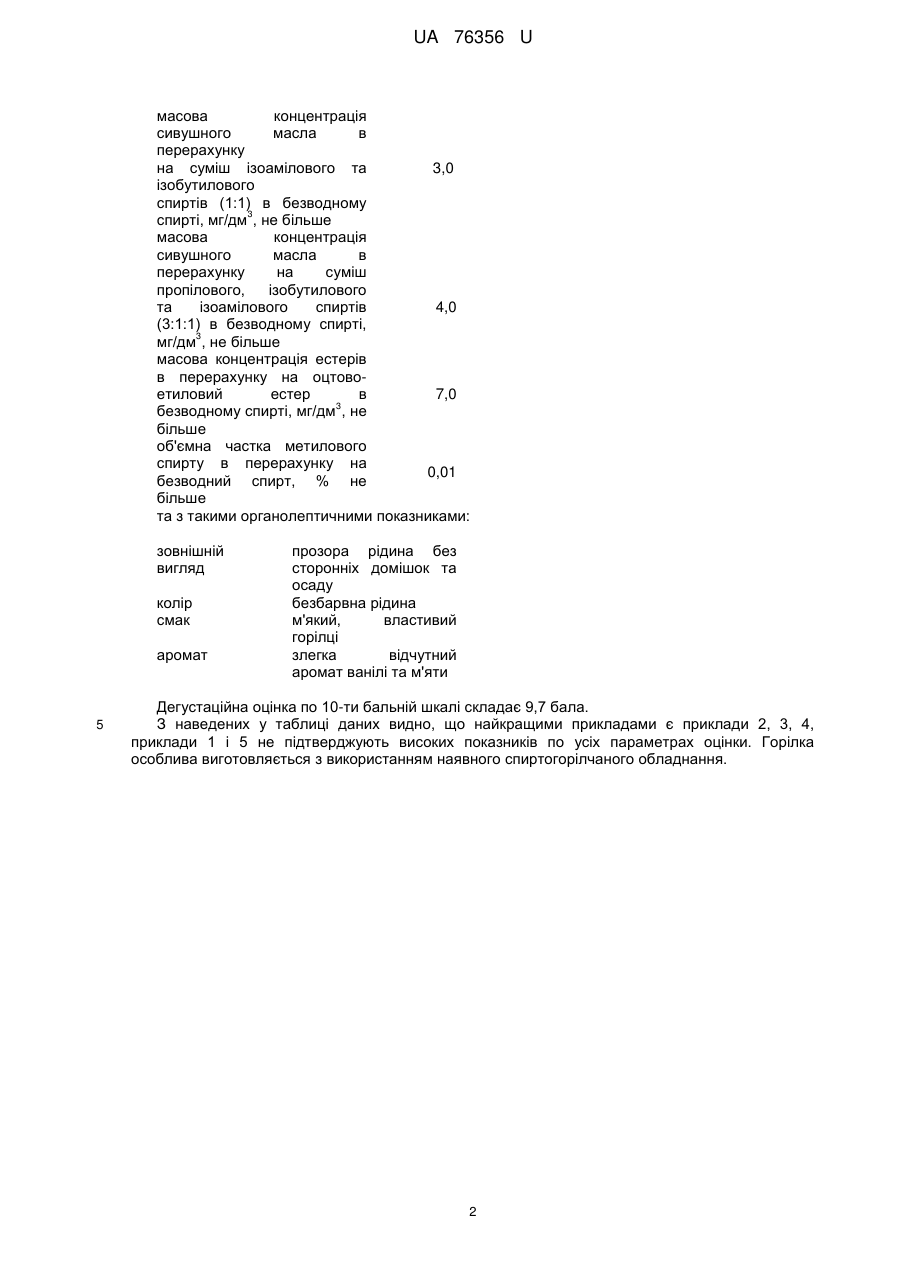 UA 76356 U

| | |
|---|---|
| масова концентрація сивушного масла в перерахунку на суміш ізоамілового та ізобутилового спиртів (1:1) в безводному спирті, мг/дм$^3$, не більше | 3,0 |
| масова концентрація сивушного масла в перерахунку на суміш пропілового, ізобутилового та ізоамілового спиртів (3:1:1) в безводному спирті, мг/дм$^3$, не більше | 4,0 |
| масова концентрація естерів в перерахунку на оцтово-етиловий естер в безводному спирті, мг/дм$^3$, не більше | 7,0 |
| об'ємна частка метилового спирту в перерахунку на безводний спирт, % не більше | 0,01 |

та з такими органолептичними показниками:

| | |
|---|---|
| зовнішній вигляд | прозора рідина без сторонніх домішок та осаду |
| колір | безбарвна рідина |
| смак | м'який, властивий горілці |
| аромат | злегка відчутний аромат ванілі та м'яти |

Дегустаційна оцінка по 10-ти бальній шкалі складає 9,7 бала.

5 З наведених у таблиці даних видно, що найкращими прикладами є приклади 2, 3, 4, приклади 1 і 5 не підтверджують високих показників по усіх параметрах оцінки. Горілка особлива виготовляється з використанням наявного спиртогорілчаного обладнання.

2